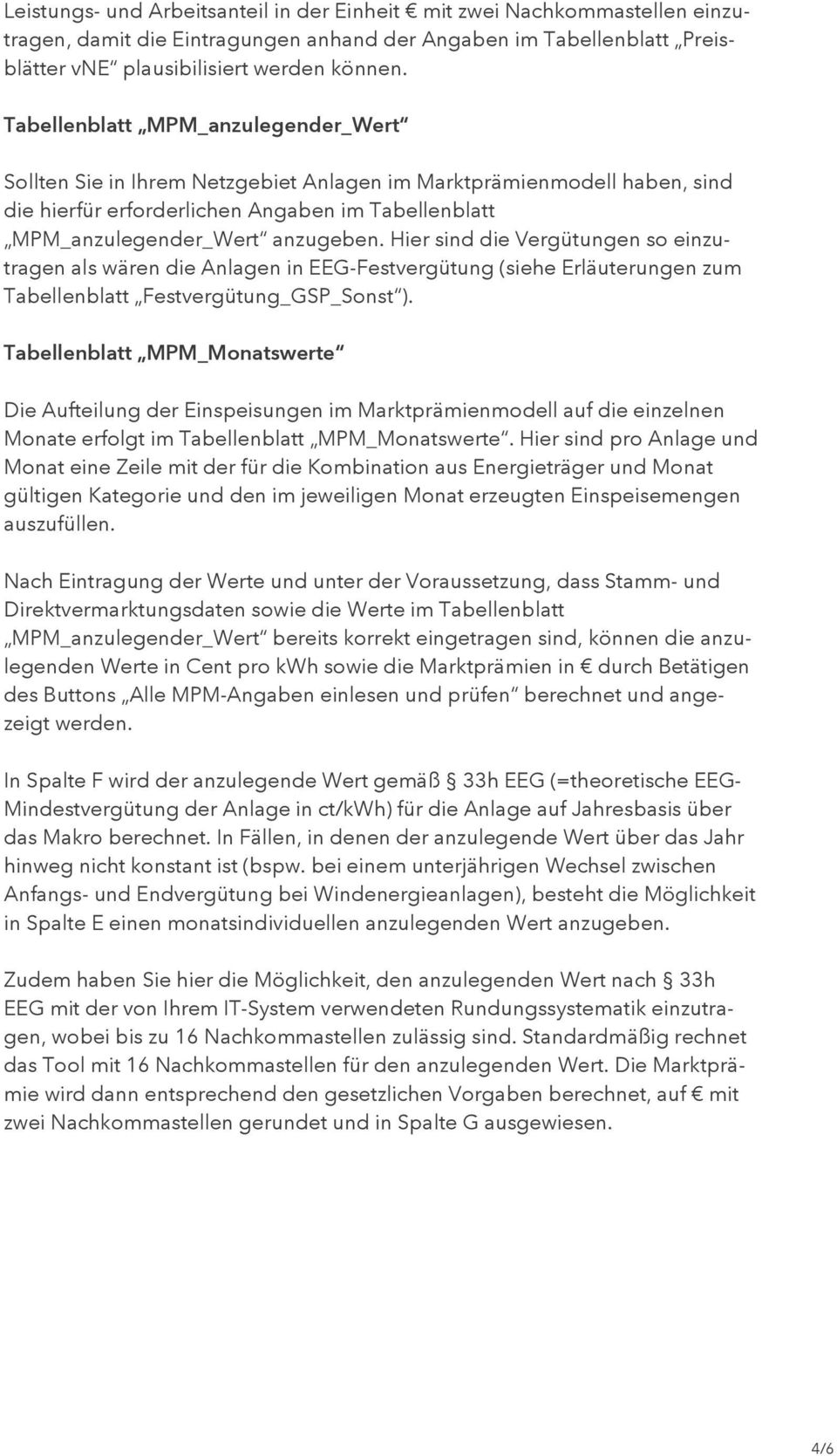 Leistungs- und Arbeitsanteil in der Einheit € mit zwei Nachkommastellen einzutragen, damit die Eintragungen anhand der Angaben im Tabellenblatt „Preisblätter vNE“ plausibilisiert werden können.

Tabellenblatt „MPM_anzulegender_Wert“

Sollten Sie in Ihrem Netzgebiet Anlagen im Marktprämienmodell haben, sind die hierfür erforderlichen Angaben im Tabellenblatt „MPM_anzulegender_Wert“ anzugeben. Hier sind die Vergütungen so einzutragen als wären die Anlagen in EEG-Festvergütung (siehe Erläuterungen zum Tabellenblatt „Festvergütung_GSP_Sonst“).

Tabellenblatt „MPM_Monatswerte“

Die Aufteilung der Einspeisungen im Marktprämienmodell auf die einzelnen Monate erfolgt im Tabellenblatt „MPM_Monatswerte“. Hier sind pro Anlage und Monat eine Zeile mit der für die Kombination aus Energieträger und Monat gültigen Kategorie und den im jeweiligen Monat erzeugten Einspeisemengen auszufüllen.

Nach Eintragung der Werte und unter der Voraussetzung, dass Stamm- und Direktvermarktungsdaten sowie die Werte im Tabellenblatt „MPM_anzulegender_Wert“ bereits korrekt eingetragen sind, können die anzulegenden Werte in Cent pro kWh sowie die Marktprämien in € durch Betätigen des Buttons „Alle MPM-Angaben einlesen und prüfen“ berechnet und angezeigt werden.

In Spalte F wird der anzulegende Wert gemäß § 33h EEG (=theoretische EEG-Mindestvergütung der Anlage in ct/kWh) für die Anlage auf Jahresbasis über das Makro berechnet. In Fällen, in denen der anzulegende Wert über das Jahr hinweg nicht konstant ist (bspw. bei einem unterjährigen Wechsel zwischen Anfangs- und Endvergütung bei Windenergieanlagen), besteht die Möglichkeit in Spalte E einen monatsindividuellen anzulegenden Wert anzugeben.

Zudem haben Sie hier die Möglichkeit, den anzulegenden Wert nach § 33h EEG mit der von Ihrem IT-System verwendeten Rundungssystematik einzutragen, wobei bis zu 16 Nachkommastellen zulässig sind. Standardmäßig rechnet das Tool mit 16 Nachkommastellen für den anzulegenden Wert. Die Marktprämie wird dann entsprechend den gesetzlichen Vorgaben berechnet, auf € mit zwei Nachkommastellen gerundet und in Spalte G ausgewiesen.

4/6